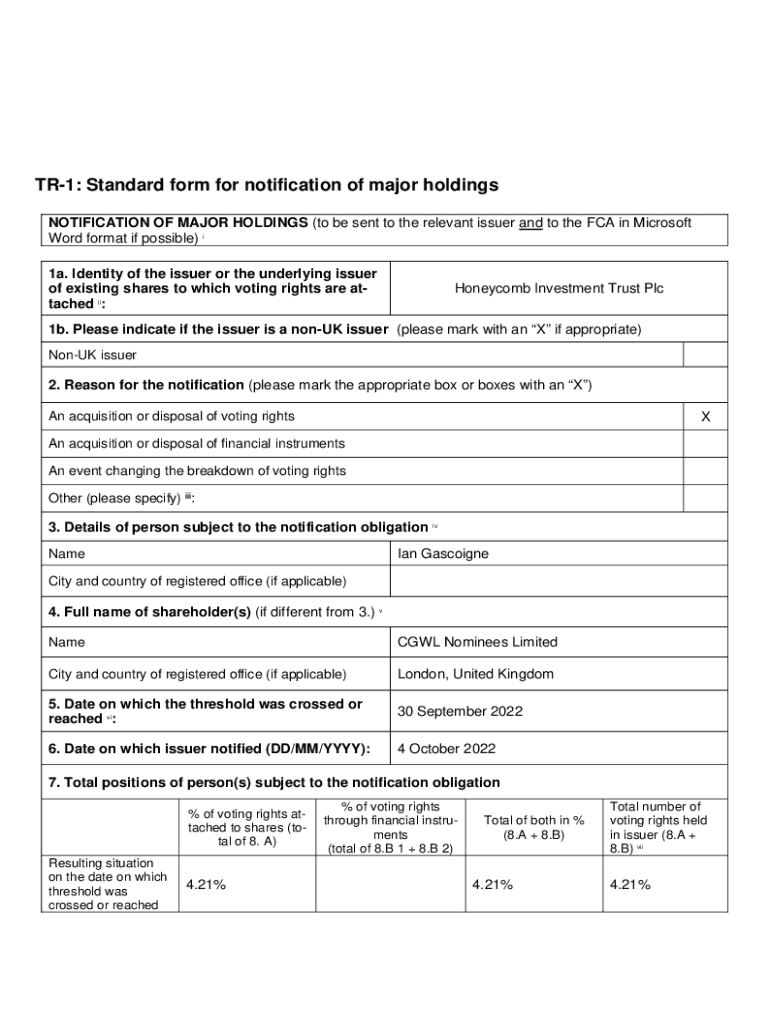 TR-1: Standard form for notification of major holdings

NOTIFICATION OF MAJOR HOLDINGS (to be sent to the relevant issuer and to the FCA in Microsoft Word format if possible) i

| 1a. Identity of the issuer or the underlying issuer of existing shares to which voting rights are attached ii: | Honeycomb Investment Trust Plc |
|---|---|

1b. Please indicate if the issuer is a non-UK issuer (please mark with an "X" if appropriate)

| Non-UK issuer | |
|---|---|

2. Reason for the notification (please mark the appropriate box or boxes with an "X")

| An acquisition or disposal of voting rights | X |
|---|---|
| An acquisition or disposal of financial instruments | |
| An event changing the breakdown of voting rights | |
| Other (please specify) iii: | |

3. Details of person subject to the notification obligation iv

| Name | Ian Gascoigne |
|---|---|
| City and country of registered office (if applicable) | |

4. Full name of shareholder(s) (if different from 3.) v

| Name | CGWL Nominees Limited |
|---|---|
| City and country of registered office (if applicable) | London, United Kingdom |
| 5. Date on which the threshold was crossed or reached vi: | 30 September 2022 |
| 6. Date on which issuer notified (DD/MM/YYYY): | 4 October 2022 |

7. Total positions of person(s) subject to the notification obligation

| | % of voting rights attached to shares (total of 8. A) | % of voting rights through financial instruments (total of 8.B 1 + 8.B 2) | Total of both in % (8.A + 8.B) | Total number of voting rights held in issuer (8.A + 8.B) vii |
|---|---|---|---|---|
| Resulting situation on the date on which threshold was crossed or reached | 4.21% | | 4.21% | 4.21% |